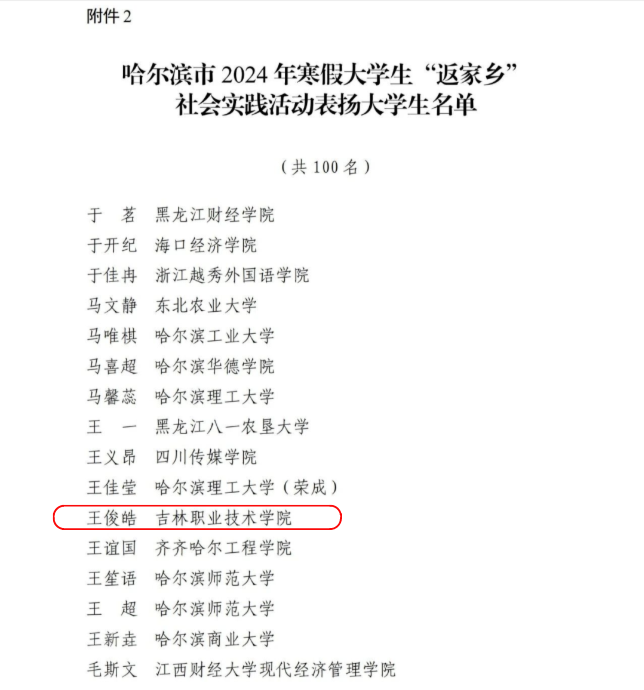 附件 2

哈尔滨市 2024 年寒假大学生“返家乡”社会实践活动表扬大学生名单

（共 100 名）

于　茗　黑龙江财经学院
于开纪　海口经济学院
于佳冉　浙江越秀外国语学院
马文静　东北农业大学
马唯棋　哈尔滨工业大学
马喜超　哈尔滨华德学院
马馨蕊　哈尔滨理工大学
王　一　黑龙江八一农垦大学
王义昂　四川传媒学院
王佳莹　哈尔滨理工大学（荣成）
王俊皓　吉林职业技术学院
王谊国　齐齐哈尔工程学院
王笙语　哈尔滨师范大学
王　超　哈尔滨师范大学
王新垚　哈尔滨商业大学
毛斯文　江西财经大学现代经济管理学院